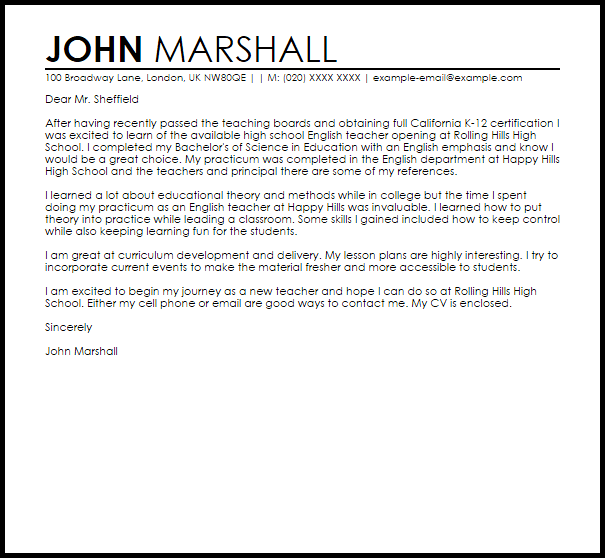 JOHN MARSHALL

100 Broadway Lane, London, UK NW80QE | | M: (020) XXXX XXXX | example-email@example.com

Dear Mr. Sheffield

After having recently passed the teaching boards and obtaining full California K-12 certification I was excited to learn of the available high school English teacher opening at Rolling Hills High School. I completed my Bachelor's of Science in Education with an English emphasis and know I would be a great choice. My practicum was completed in the English department at Happy Hills High School and the teachers and principal there are some of my references.

I learned a lot about educational theory and methods while in college but the time I spent doing my practicum as an English teacher at Happy Hills was invaluable. I learned how to put theory into practice while leading a classroom. Some skills I gained included how to keep control while also keeping learning fun for the students.

I am great at curriculum development and delivery. My lesson plans are highly interesting. I try to incorporate current events to make the material fresher and more accessible to students.

I am excited to begin my journey as a new teacher and hope I can do so at Rolling Hills High School. Either my cell phone or email are good ways to contact me. My CV is enclosed.

Sincerely

John Marshall